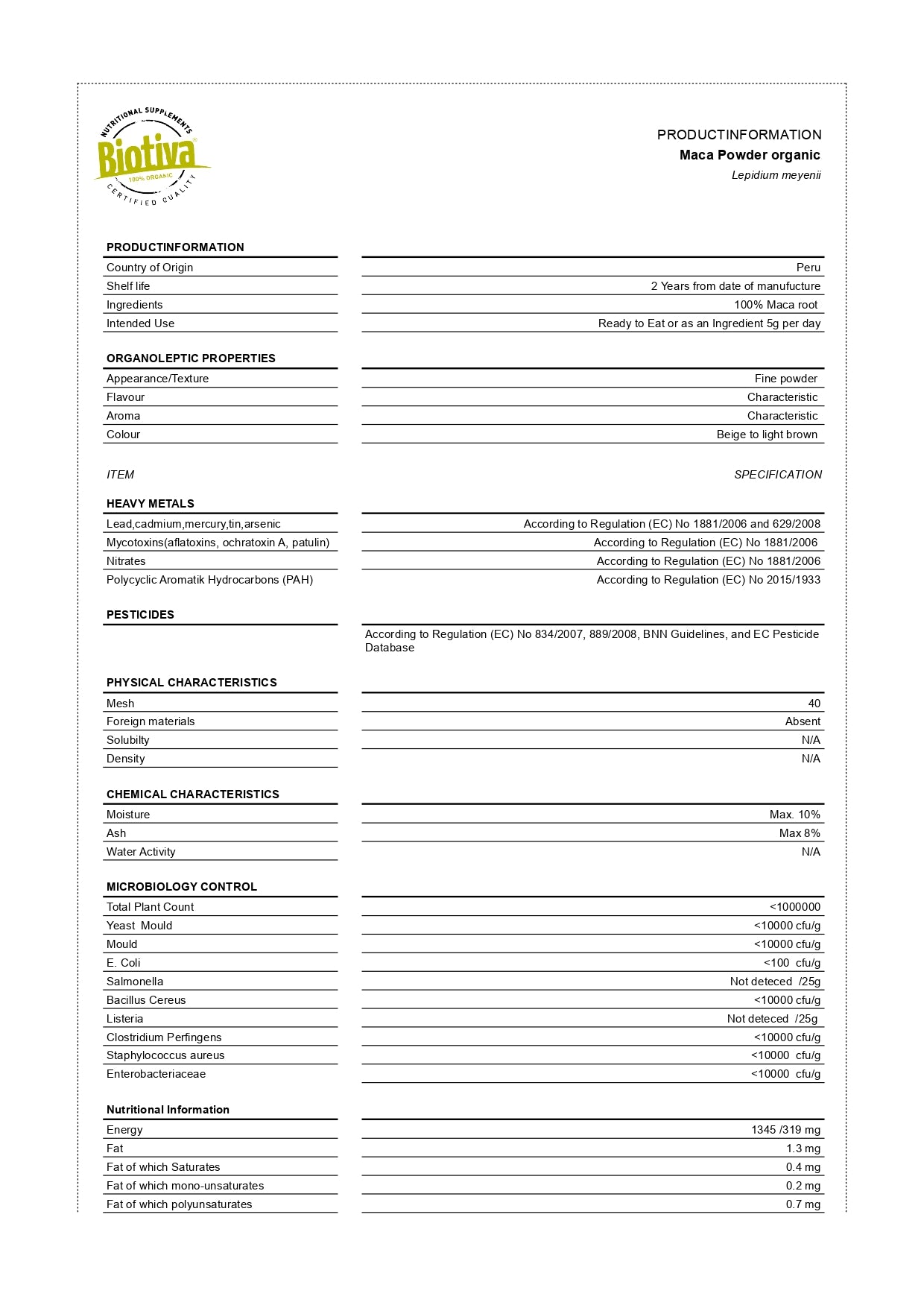 NUTRITIONAL SUPPLEMENTS
Biotiva
100% ORGANIC
CERTIFIED QUALITY

PRODUCTINFORMATION
Maca Powder organic
Lepidium meyenii

PRODUCTINFORMATION

| | |
|---|---|
| Country of Origin | Peru |
| Shelf life | 2 Years from date of manufucture |
| Ingredients | 100% Maca root |
| Intended Use | Ready to Eat or as an Ingredient 5g per day |

ORGANOLEPTIC PROPERTIES

| | |
|---|---|
| Appearance/Texture | Fine powder |
| Flavour | Characteristic |
| Aroma | Characteristic |
| Colour | Beige to light brown |

ITEM SPECIFICATION

HEAVY METALS

| | |
|---|---|
| Lead,cadmium,mercury,tin,arsenic | According to Regulation (EC) No 1881/2006 and 629/2008 |
| Mycotoxins(aflatoxins, ochratoxin A, patulin) | According to Regulation (EC) No 1881/2006 |
| Nitrates | According to Regulation (EC) No 1881/2006 |
| Polycyclic Aromatik Hydrocarbons (PAH) | According to Regulation (EC) No 2015/1933 |

PESTICIDES

According to Regulation (EC) No 834/2007, 889/2008, BNN Guidelines, and EC Pesticide Database

PHYSICAL CHARACTERISTICS

| | |
|---|---|
| Mesh | 40 |
| Foreign materials | Absent |
| Solubilty | N/A |
| Density | N/A |

CHEMICAL CHARACTERISTICS

| | |
|---|---|
| Moisture | Max. 10% |
| Ash | Max 8% |
| Water Activity | N/A |

MICROBIOLOGY CONTROL

| | |
|---|---|
| Total Plant Count | <1000000 |
| Yeast Mould | <10000 cfu/g |
| Mould | <10000 cfu/g |
| E. Coli | <100 cfu/g |
| Salmonella | Not deteced /25g |
| Bacillus Cereus | <10000 cfu/g |
| Listeria | Not deteced /25g |
| Clostridium Perfingens | <10000 cfu/g |
| Staphylococcus aureus | <10000 cfu/g |
| Enterobacteriaceae | <10000 cfu/g |

Nutritional Information

| | |
|---|---|
| Energy | 1345 /319 mg |
| Fat | 1.3 mg |
| Fat of which Saturates | 0.4 mg |
| Fat of which mono-unsaturates | 0.2 mg |
| Fat of which polyunsaturates | 0.7 mg |